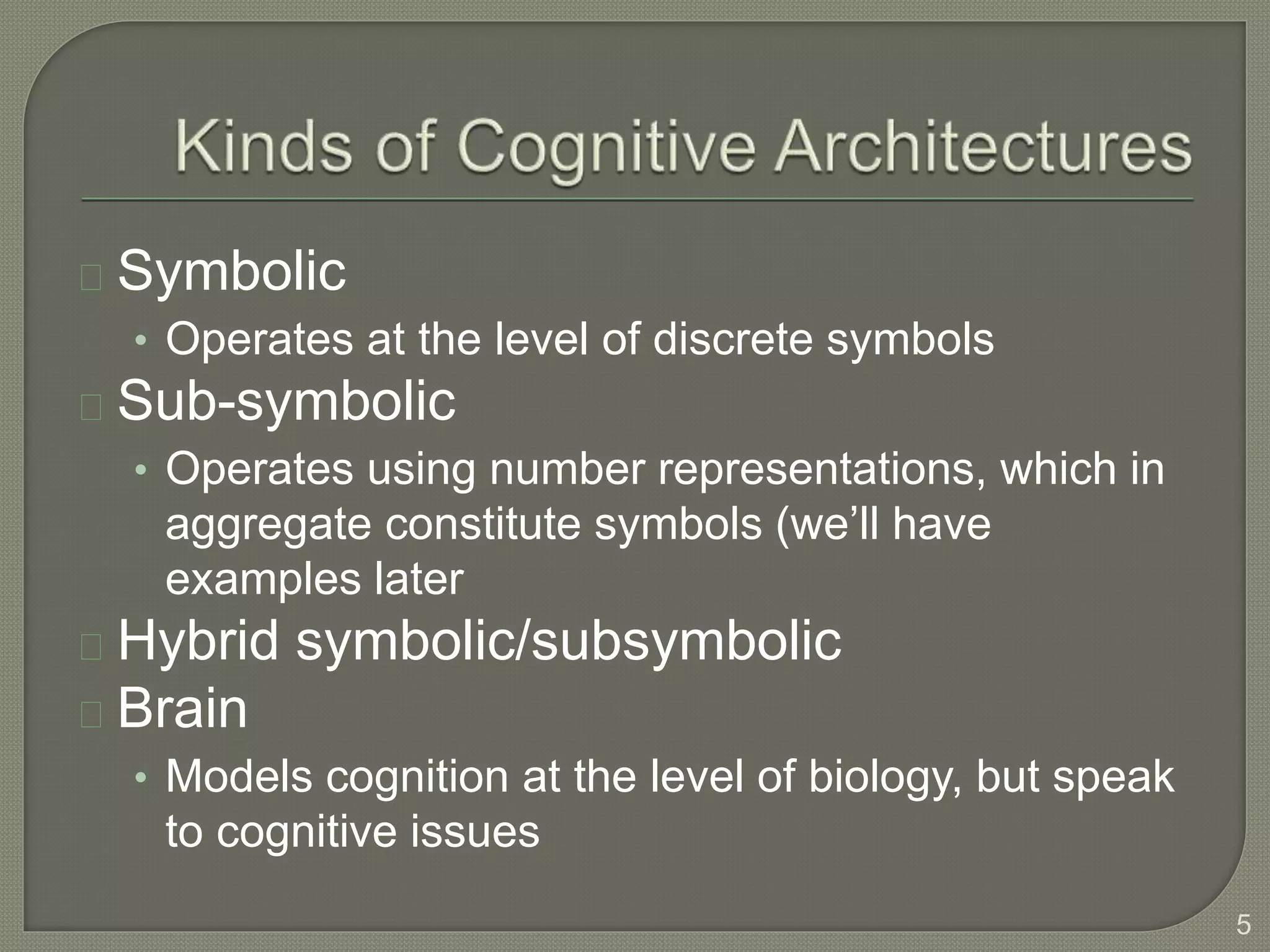 Kinds of Cognitive Architectures

Symbolic

• Operates at the level of discrete symbols

Sub-symbolic

• Operates using number representations, which in aggregate constitute symbols (we'll have examples later

Hybrid symbolic/subsymbolic

Brain

• Models cognition at the level of biology, but speak to cognitive issues

5